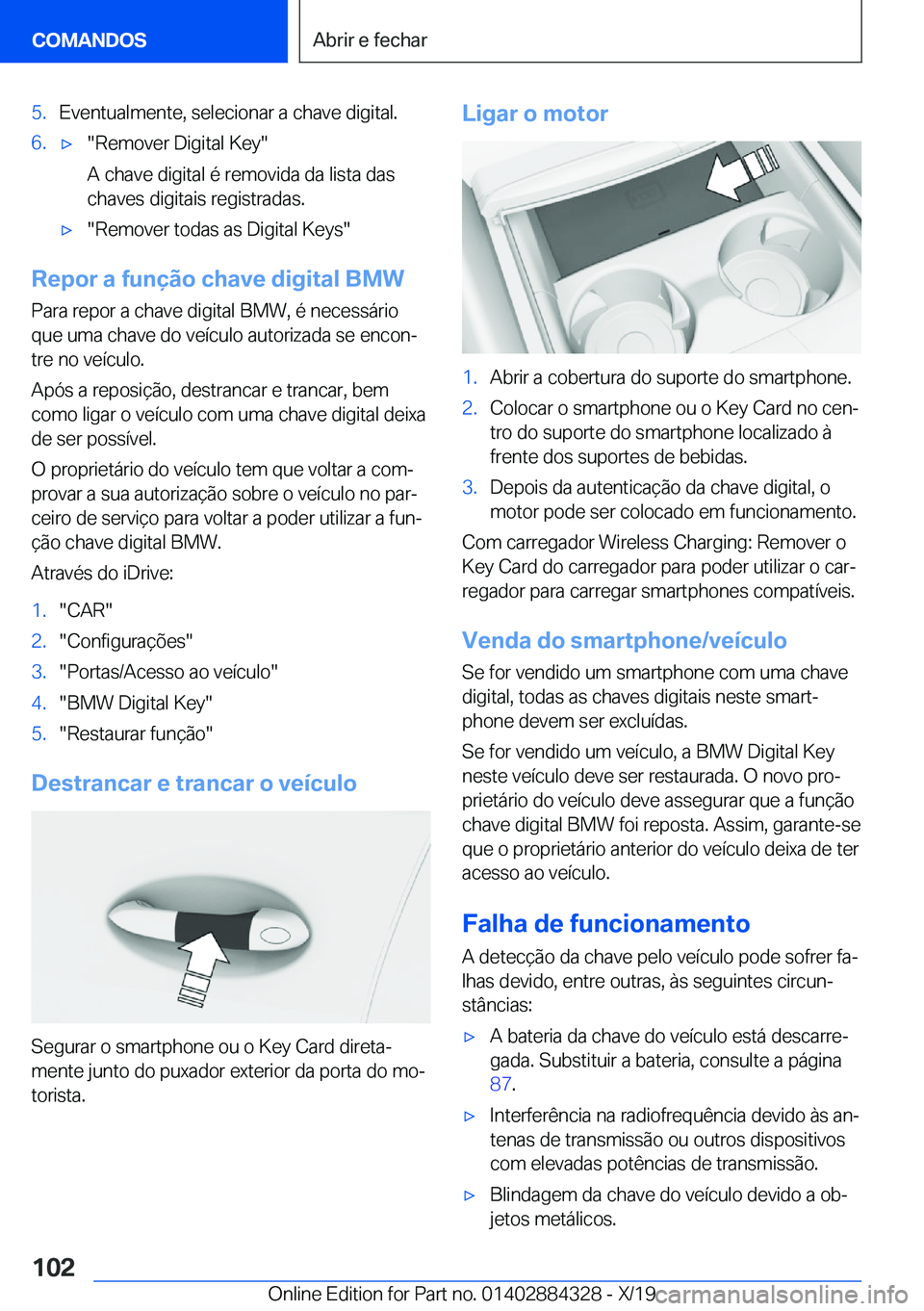 COMANDOS

Abrir e fechar

5. Eventualmente, selecionar a chave digital.

6. ▷ "Remover Digital Key"

A chave digital é removida da lista das chaves digitais registradas.

▷ "Remover todas as Digital Keys"

Repor a função chave digital BMW

Para repor a chave digital BMW, é necessário que uma chave do veículo autorizada se encontre no veículo.

Após a reposição, destrancar e trancar, bem como ligar o veículo com uma chave digital deixa de ser possível.

O proprietário do veículo tem que voltar a comprovar a sua autorização sobre o veículo no parceiro de serviço para voltar a poder utilizar a função chave digital BMW.

Através do iDrive:

1. "CAR"
2. "Configurações"
3. "Portas/Acesso ao veículo"
4. "BMW Digital Key"
5. "Restaurar função"

Destrancar e trancar o veículo

Segurar o smartphone ou o Key Card diretamente junto do puxador exterior da porta do motorista.

Ligar o motor

1. Abrir a cobertura do suporte do smartphone.
2. Colocar o smartphone ou o Key Card no centro do suporte do smartphone localizado à frente dos suportes de bebidas.
3. Depois da autenticação da chave digital, o motor pode ser colocado em funcionamento.

Com carregador Wireless Charging: Remover o Key Card do carregador para poder utilizar o carregador para carregar smartphones compatíveis.

Venda do smartphone/veículo

Se for vendido um smartphone com uma chave digital, todas as chaves digitais neste smartphone devem ser excluídas.

Se for vendido um veículo, a BMW Digital Key neste veículo deve ser restaurada. O novo proprietário do veículo deve assegurar que a função chave digital BMW foi reposta. Assim, garante-se que o proprietário anterior do veículo deixa de ter acesso ao veículo.

Falha de funcionamento

A detecção da chave pelo veículo pode sofrer falhas devido, entre outras, às seguintes circunstâncias:

▷ A bateria da chave do veículo está descarregada. Substituir a bateria, consulte a página 87.

▷ Interferência na radiofrequência devido às antenas de transmissão ou outros dispositivos com elevadas potências de transmissão.

▷ Blindagem da chave do veículo devido a objetos metálicos.

102

Online Edition for Part no. 01402884328 - X/19 carmanualsonline.info